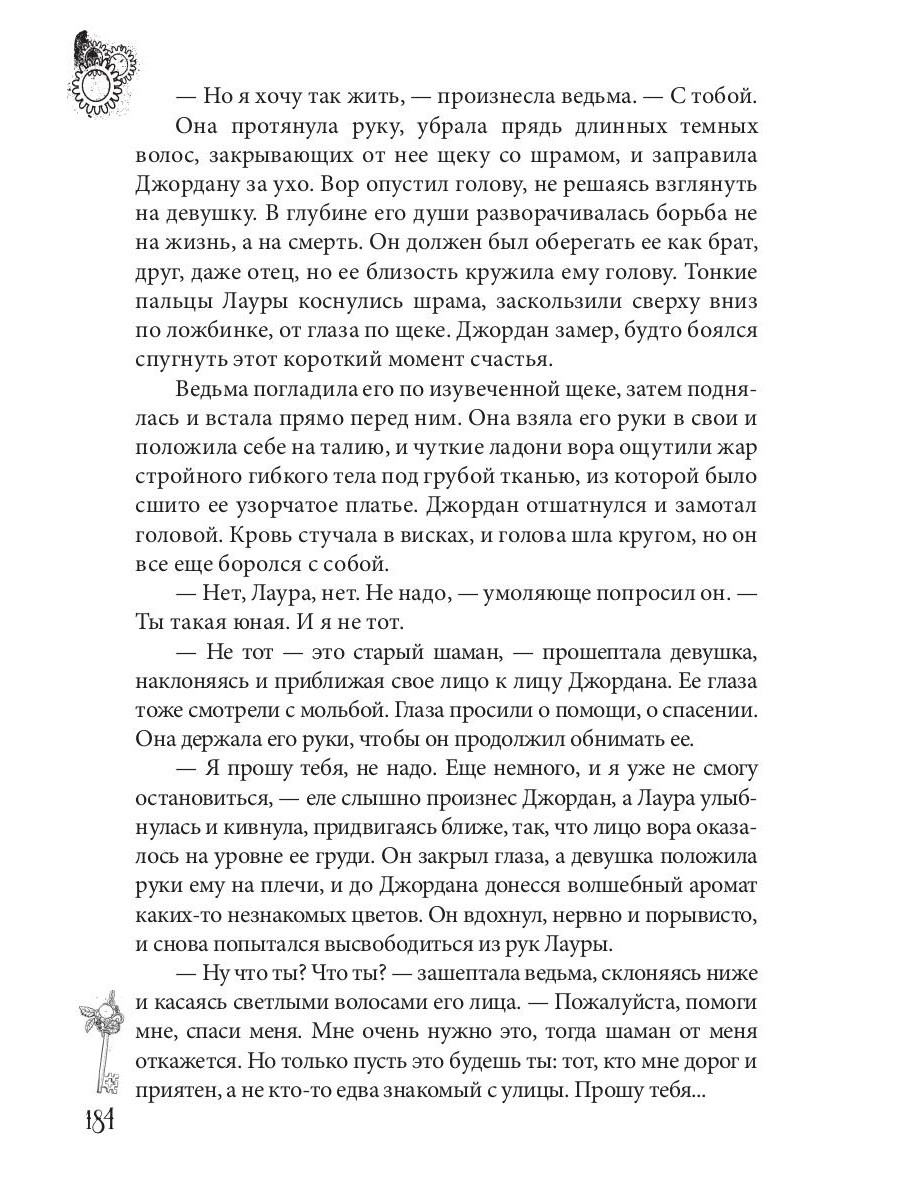 — Но я хочу так жить, — произнесла ведьма. — С тобой.

Она протянула руку, убрала прядь длинных темных волос, закрывающих от нее щеку со шрамом, и заправила Джордану за ухо. Вор опустил голову, не решаясь взглянуть на девушку. В глубине его души разворачивалась борьба не на жизнь, а на смерть. Он должен был оберегать ее как брат, друг, даже отец, но ее близость кружила ему голову. Тонкие пальцы Лауры коснулись шрама, заскользили сверху вниз по ложбинке, от глаза по щеке. Джордан замер, будто боялся спугнуть этот короткий момент счастья.

Ведьма погладила его по изувеченной щеке, затем поднялась и встала прямо перед ним. Она взяла его руки в свои и положила себе на талию, и чуткие ладони вора ощутили жар стройного гибкого тела под грубой тканью, из которой было сшито ее узорчатое платье. Джордан отшатнулся и замотал головой. Кровь стучала в висках, и голова шла кругом, но он все еще боролся с собой.

— Нет, Лаура, нет. Не надо, — умоляюще попросил он. — Ты такая юная. И я не тот.

— Не тот — это старый шаман, — прошептала девушка, наклоняясь и приближая свое лицо к лицу Джордана. Ее глаза тоже смотрели с мольбой. Глаза просили о помощи, о спасении. Она держала его руки, чтобы он продолжил обнимать ее.

— Я прошу тебя, не надо. Еще немного, и я уже не смогу остановиться, — еле слышно произнес Джордан, а Лаура улыбнулась и кивнула, придвигаясь ближе, так, что лицо вора оказалось на уровне ее груди. Он закрыл глаза, а девушка положила руки ему на плечи, и до Джордана донесся волшебный аромат каких-то незнакомых цветов. Он вдохнул, нервно и порывисто, и снова попытался высвободиться из рук Лауры.

— Ну что ты? Что ты? — зашептала ведьма, склоняясь ниже и касаясь светлыми волосами его лица. — Пожалуйста, помоги мне, спаси меня. Мне очень нужно это, тогда шаман от меня откажется. Но только пусть это будешь ты: тот, кто мне дорог и приятен, а не кто-то едва знакомый с улицы. Прошу тебя...

184